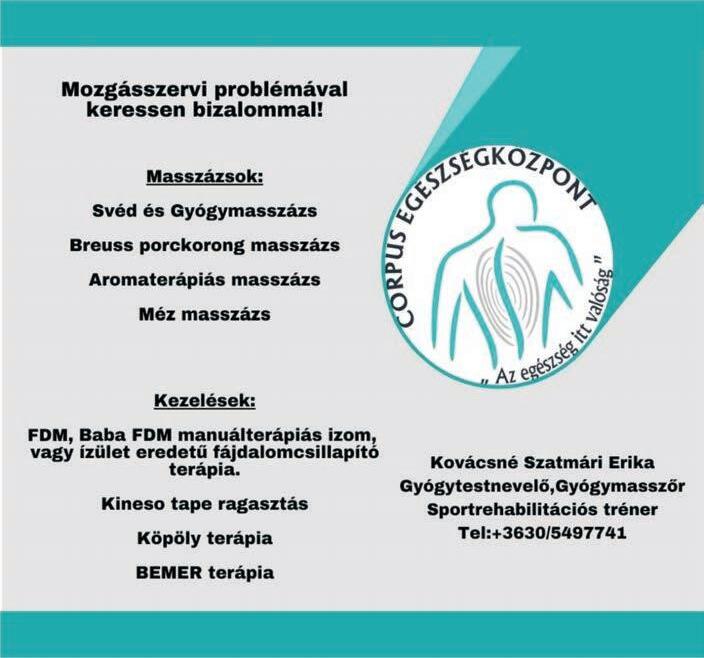 Mozgásszervi problémával keressen bizalommal!

Masszázsok:

Svéd és Gyógymasszázs

Breuss porckorong masszázs

Aromaterápiás masszázs

Méz masszázs

Kezelések:

FDM, Baba FDM manuálterápiás izom, vagy ízület eredetű fájdalomcsillapító terápia.

Kineso tape ragasztás

Köpöly terápia

BEMER terápia

CORPUS EGESZSEGKOZPONT

„ Az egészség itt valóság "

Kovácsné Szatmári Erika
Gyógytestnevelő,Gyógymasszőr
Sportrehabilitációs tréner
Tel:+3630/5497741